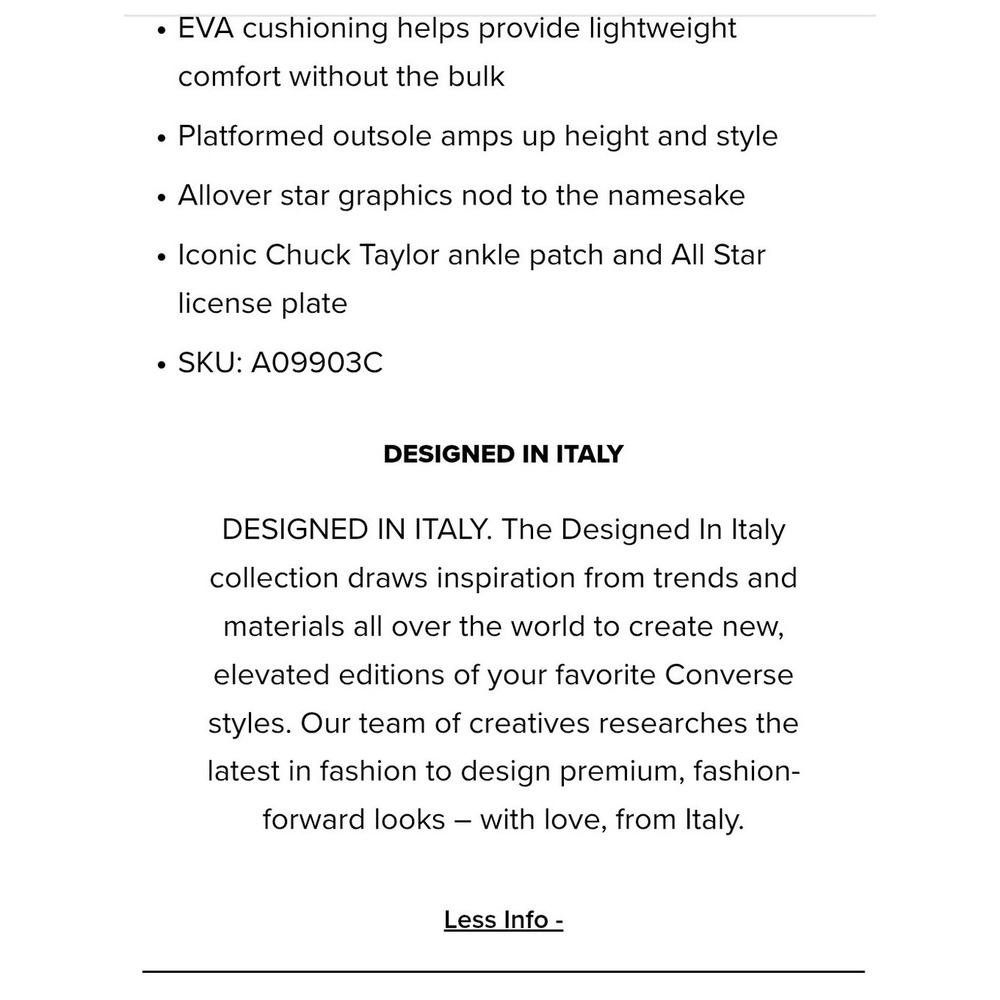 • EVA cushioning helps provide lightweight comfort without the bulk

• Platformed outsole amps up height and style

• Allover star graphics nod to the namesake

• Iconic Chuck Taylor ankle patch and All Star license plate

• SKU: A09903C

DESIGNED IN ITALY

DESIGNED IN ITALY. The Designed In Italy collection draws inspiration from trends and materials all over the world to create new, elevated editions of your favorite Converse styles. Our team of creatives researches the latest in fashion to design premium, fashion-forward looks – with love, from Italy.

Less Info -